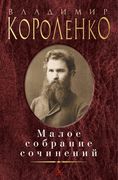 ВЛАДИМИР
КОРОЛЕНКО

Малое
собрание
сочинений